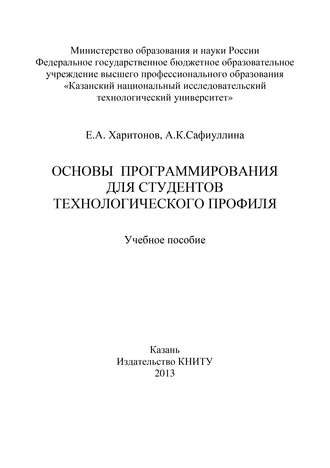 Министерство образования и науки России
Федеральное государственное бюджетное образовательное учреждение высшего профессионального образования
«Казанский национальный исследовательский технологический университет»

Е.А. Харитонов, А.К.Сафиуллина

ОСНОВЫ ПРОГРАММИРОВАНИЯ
ДЛЯ СТУДЕНТОВ
ТЕХНОЛОГИЧЕСКОГО ПРОФИЛЯ

Учебное пособие

Казань
Издательство КНИТУ
2013